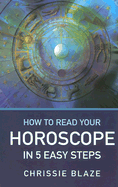 HOW TO READ YOUR
HOROSCOPE
IN 5 EASY STEPS

CHRISSIE BLAZE